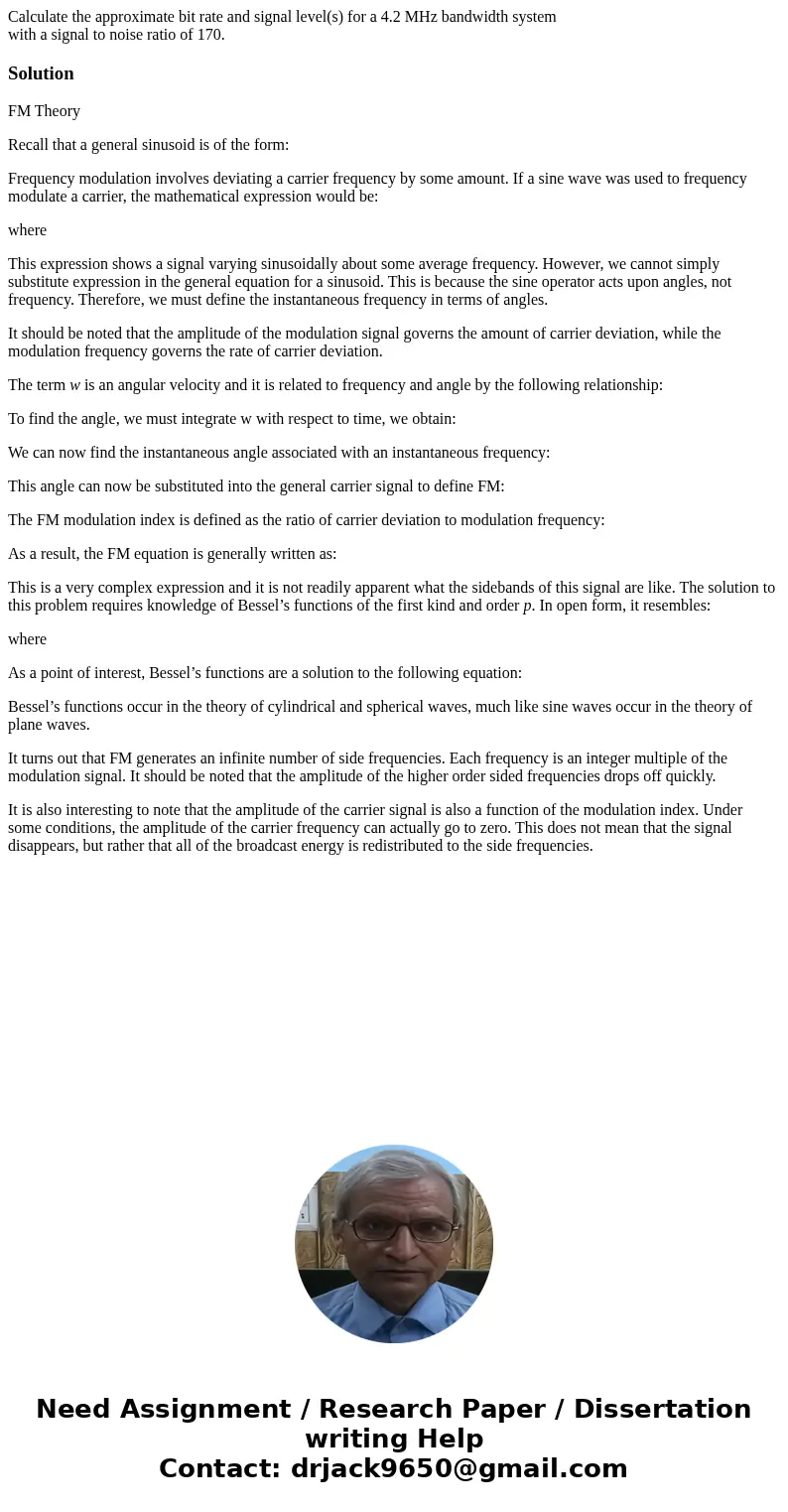 Calculate the approximate bit rate and signal level(s) for a 4.2 MHz bandwidth system with a signal to noise ratio of 170.

Solution

FM Theory

Recall that a general sinusoid is of the form:

Frequency modulation involves deviating a carrier frequency by some amount. If a sine wave was used to frequency modulate a carrier, the mathematical expression would be:

where

This expression shows a signal varying sinusoidally about some average frequency. However, we cannot simply substitute expression in the general equation for a sinusoid. This is because the sine operator acts upon angles, not frequency. Therefore, we must define the instantaneous frequency in terms of angles.

It should be noted that the amplitude of the modulation signal governs the amount of carrier deviation, while the modulation frequency governs the rate of carrier deviation.

The term w is an angular velocity and it is related to frequency and angle by the following relationship:

To find the angle, we must integrate w with respect to time, we obtain:

We can now find the instantaneous angle associated with an instantaneous frequency:

This angle can now be substituted into the general carrier signal to define FM:

The FM modulation index is defined as the ratio of carrier deviation to modulation frequency:

As a result, the FM equation is generally written as:

This is a very complex expression and it is not readily apparent what the sidebands of this signal are like. The solution to this problem requires knowledge of Bessel's functions of the first kind and order p. In open form, it resembles:

where

As a point of interest, Bessel's functions are a solution to the following equation:

Bessel's functions occur in the theory of cylindrical and spherical waves, much like sine waves occur in the theory of plane waves.

It turns out that FM generates an infinite number of side frequencies. Each frequency is an integer multiple of the modulation signal. It should be noted that the amplitude of the higher order sided frequencies drops off quickly.

It is also interesting to note that the amplitude of the carrier signal is also a function of the modulation index. Under some conditions, the amplitude of the carrier frequency can actually go to zero. This does not mean that the signal disappears, but rather that all of the broadcast energy is redistributed to the side frequencies.

Need Assignment / Research Paper / Dissertation writing Help
Contact: drjack9650@gmail.com